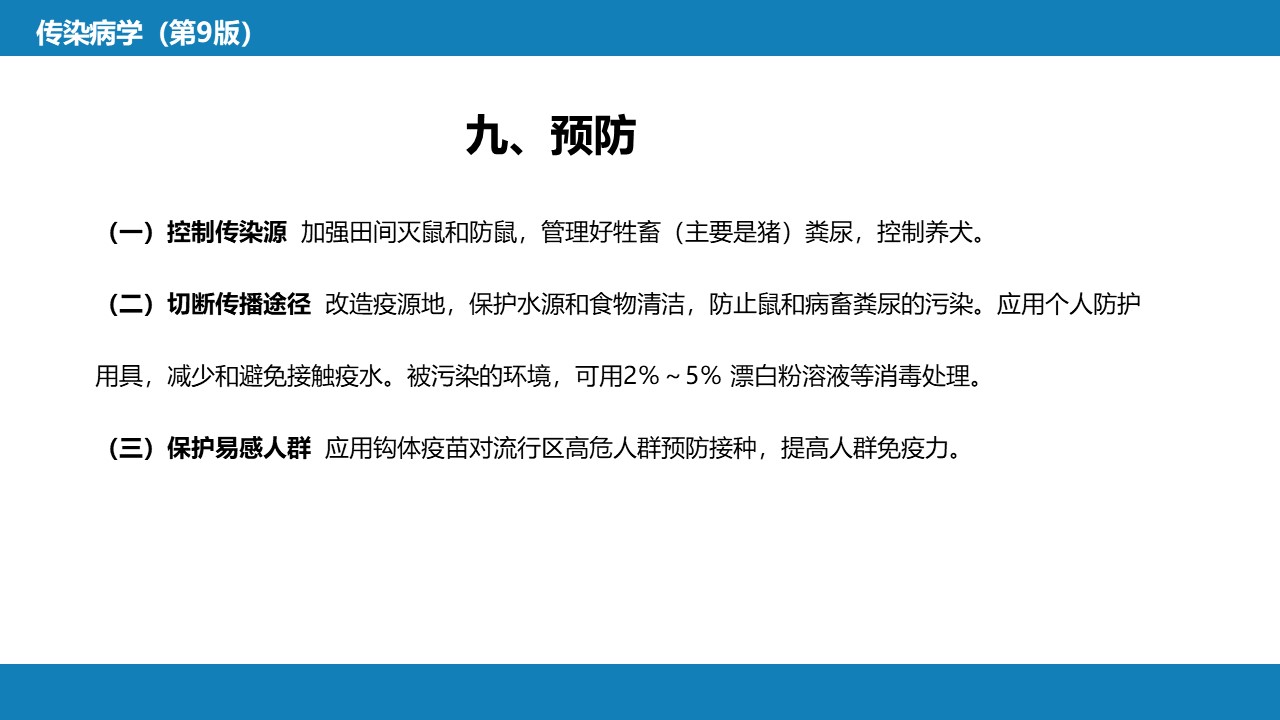 传染病学（第9版）

九、预防

（一）控制传染源 加强田间灭鼠和防鼠，管理好牲畜（主要是猪）粪尿，控制养犬。

（二）切断传播途径 改造疫源地，保护水源和食物清洁，防止鼠和病畜粪尿的污染。应用个人防护用具，减少和避免接触疫水。被污染的环境，可用2%～5% 漂白粉溶液等消毒处理。

（三）保护易感人群 应用钩体疫苗对流行区高危人群预防接种，提高人群免疫力。